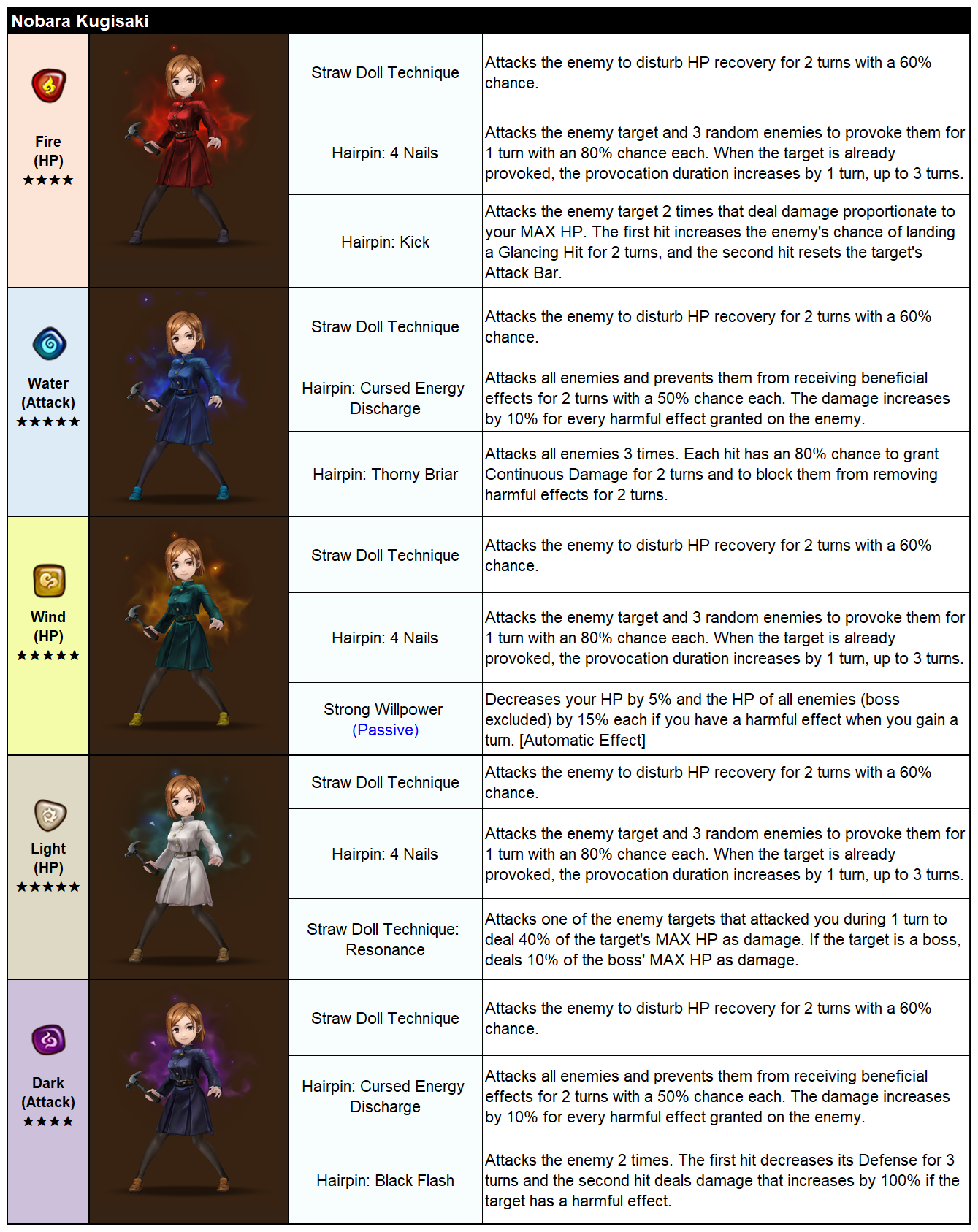 Nobara Kugisaki

| Fire (HP) ★★★★ | | Straw Doll Technique | Attacks the enemy to disturb HP recovery for 2 turns with a 60% chance. |
|---|---|---|---|
| | | Hairpin: 4 Nails | Attacks the enemy target and 3 random enemies to provoke them for 1 turn with an 80% chance each. When the target is already provoked, the provocation duration increases by 1 turn, up to 3 turns. |
| | | Hairpin: Kick | Attacks the enemy target 2 times that deal damage proportionate to your MAX HP. The first hit increases the enemy's chance of landing a Glancing Hit for 2 turns, and the second hit resets the target's Attack Bar. |
| Water (Attack) ★★★★★ | | Straw Doll Technique | Attacks the enemy to disturb HP recovery for 2 turns with a 60% chance. |
| | | Hairpin: Cursed Energy Discharge | Attacks all enemies and prevents them from receiving beneficial effects for 2 turns with a 50% chance each. The damage increases by 10% for every harmful effect granted on the enemy. |
| | | Hairpin: Thorny Briar | Attacks all enemies 3 times. Each hit has an 80% chance to grant Continuous Damage for 2 turns and to block them from removing harmful effects for 2 turns. |
| Wind (HP) ★★★★★ | | Straw Doll Technique | Attacks the enemy to disturb HP recovery for 2 turns with a 60% chance. |
| | | Hairpin: 4 Nails | Attacks the enemy target and 3 random enemies to provoke them for 1 turn with an 80% chance each. When the target is already provoked, the provocation duration increases by 1 turn, up to 3 turns. |
| | | Strong Willpower (Passive) | Decreases your HP by 5% and the HP of all enemies (boss excluded) by 15% each if you have a harmful effect when you gain a turn. [Automatic Effect] |
| Light (HP) ★★★★★ | | Straw Doll Technique | Attacks the enemy to disturb HP recovery for 2 turns with a 60% chance. |
| | | Hairpin: 4 Nails | Attacks the enemy target and 3 random enemies to provoke them for 1 turn with an 80% chance each. When the target is already provoked, the provocation duration increases by 1 turn, up to 3 turns. |
| | | Straw Doll Technique: Resonance | Attacks one of the enemy targets that attacked you during 1 turn to deal 40% of the target's MAX HP as damage. If the target is a boss, deals 10% of the boss' MAX HP as damage. |
| Dark (Attack) ★★★★ | | Straw Doll Technique | Attacks the enemy to disturb HP recovery for 2 turns with a 60% chance. |
| | | Hairpin: Cursed Energy Discharge | Attacks all enemies and prevents them from receiving beneficial effects for 2 turns with a 50% chance each. The damage increases by 10% for every harmful effect granted on the enemy. |
| | | Hairpin: Black Flash | Attacks the enemy 2 times. The first hit decreases its Defense for 3 turns and the second hit deals damage that increases by 100% if the target has a harmful effect. |